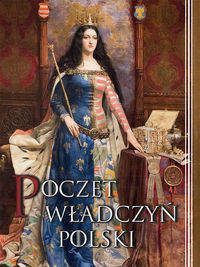 POCZET WŁADCZYŃ POLSKI